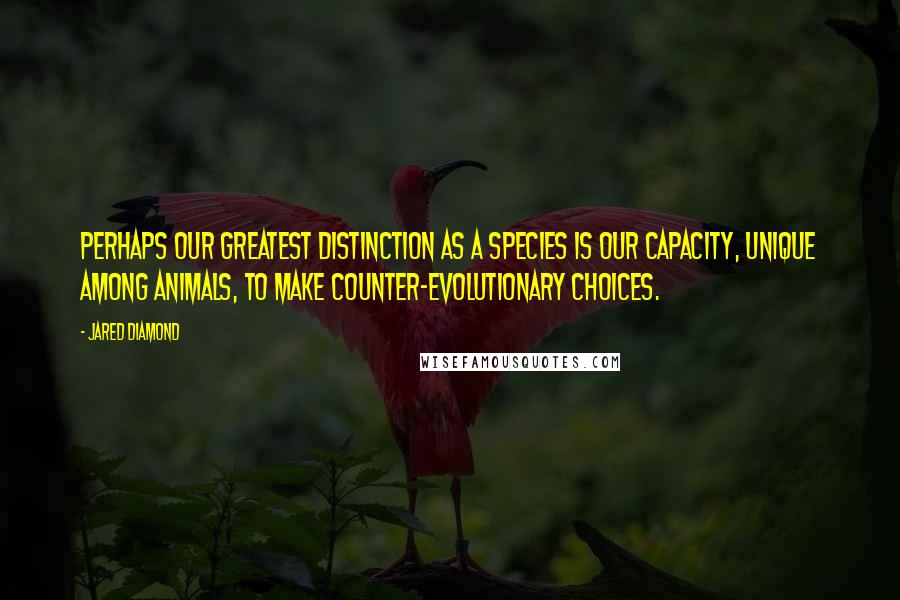 PERHAPS OUR GREATEST DISTINCTION AS A SPECIES IS OUR CAPACITY, UNIQUE AMONG ANIMALS, TO MAKE COUNTER-EVOLUTIONARY CHOICES.

- JARED DIAMOND

WISEFAMOUSQUOTES.COM